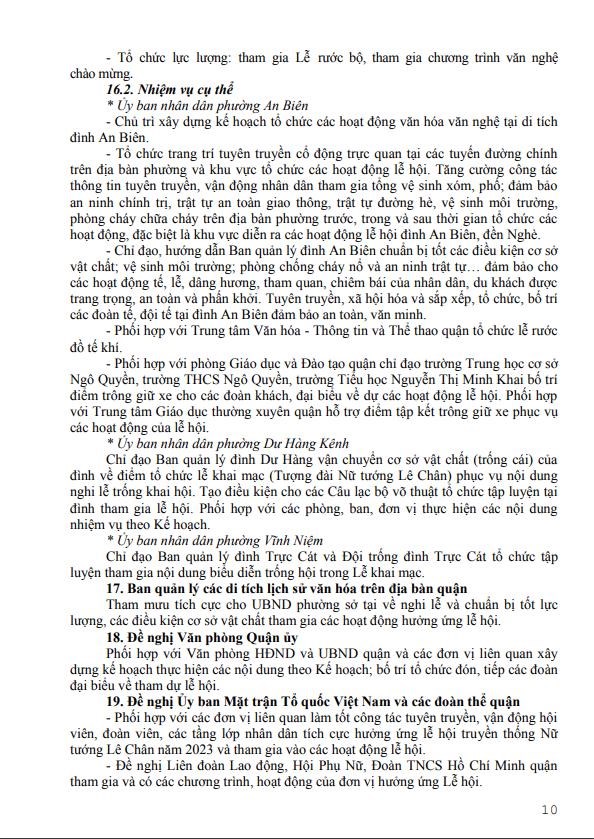 - Tổ chức lực lượng: tham gia Lễ rước bộ, tham gia chương trình văn nghệ chào mừng.

16.2. Nhiệm vụ cụ thể

* Ủy ban nhân dân phường An Biên

- Chủ trì xây dựng kế hoạch tổ chức các hoạt động văn hóa văn nghệ tại di tích đình An Biên.

- Tổ chức trang trí tuyên truyền cổ động trực quan tại các tuyến đường chính trên địa bàn phường và khu vực tổ chức các hoạt động lễ hội. Tăng cường công tác thông tin tuyên truyền, vận động nhân dân tham gia tổng vệ sinh xóm, phố; đảm bảo an ninh chính trị, trật tự an toàn giao thông, trật tự đường hè, vệ sinh môi trường, phòng cháy chữa cháy trên địa bàn phường trước, trong và sau thời gian tổ chức các hoạt động, đặc biệt là khu vực diễn ra các hoạt động lễ hội đình An Biên, đền Nghè.

- Chỉ đạo, hướng dẫn Ban quản lý đình An Biên chuẩn bị tốt các điều kiện cơ sở vật chất; vệ sinh môi trường; phòng chống cháy nổ và an ninh trật tự… đảm bảo cho các hoạt động tế, lễ, dâng hương, tham quan, chiêm bái của nhân dân, du khách được trang trọng, an toàn và phấn khởi. Tuyên truyền, xã hội hóa và sắp xếp, tổ chức, bố trí các đoàn tế, đội tế tại đình An Biên đảm bảo an toàn, văn minh.

- Phối hợp với Trung tâm Văn hóa - Thông tin và Thể thao quận tổ chức lễ rước đồ tế khí.

- Phối hợp với phòng Giáo dục và Đào tạo quận chỉ đạo trường Trung học cơ sở Ngô Quyền, trường THCS Ngô Quyền, trường Tiểu học Nguyễn Thị Minh Khai bố trí điểm trông giữ xe cho các đoàn khách, đại biểu về dự các hoạt động lễ hội. Phối hợp với Trung tâm Giáo dục thường xuyên quận hỗ trợ điểm tập kết trông giữ xe phục vụ các hoạt động của lễ hội.

* Ủy ban nhân dân phường Dư Hàng Kênh

Chỉ đạo Ban quản lý đình Dư Hàng vận chuyển cơ sở vật chất (trống cái) của đình về điểm tổ chức lễ khai mạc (Tượng đài Nữ tướng Lê Chân) phục vụ nội dung nghi lễ trống khai hội. Tạo điều kiện cho các Câu lạc bộ võ thuật tổ chức tập luyện tại đình tham gia lễ hội. Phối hợp với các phòng, ban, đơn vị thực hiện các nội dung nhiệm vụ theo Kế hoạch.

* Ủy ban nhân dân phường Vĩnh Niệm

Chỉ đạo Ban quản lý đình Trực Cát và Đội trống đình Trực Cát tổ chức tập luyện tham gia nội dung biểu diễn trống hội trong Lễ khai mạc.

17. Ban quản lý các di tích lịch sử văn hóa trên địa bàn quận

Tham mưu tích cực cho UBND phường sở tại về nghi lễ và chuẩn bị tốt lực lượng, các điều kiện cơ sở vật chất tham gia các hoạt động hưởng ứng lễ hội.

18. Đề nghị Văn phòng Quận ủy

Phối hợp với Văn phòng HĐND và UBND quận và các đơn vị liên quan xây dựng kế hoạch thực hiện các nội dung theo Kế hoạch; bố trí tổ chức đón, tiếp các đoàn đại biểu về tham dự lễ hội.

19. Đề nghị Ủy ban Mặt trận Tổ quốc Việt Nam và các đoàn thể quận

- Phối hợp với các đơn vị liên quan làm tốt công tác tuyên truyền, vận động hội viên, đoàn viên, các tầng lớp nhân dân tích cực hưởng ứng lễ hội truyền thống Nữ tướng Lê Chân năm 2023 và tham gia vào các hoạt động lễ hội.

- Đề nghị Liên đoàn Lao động, Hội Phụ Nữ, Đoàn TNCS Hồ Chí Minh quận tham gia và có các chương trình, hoạt động của đơn vị hưởng ứng Lễ hội.

10